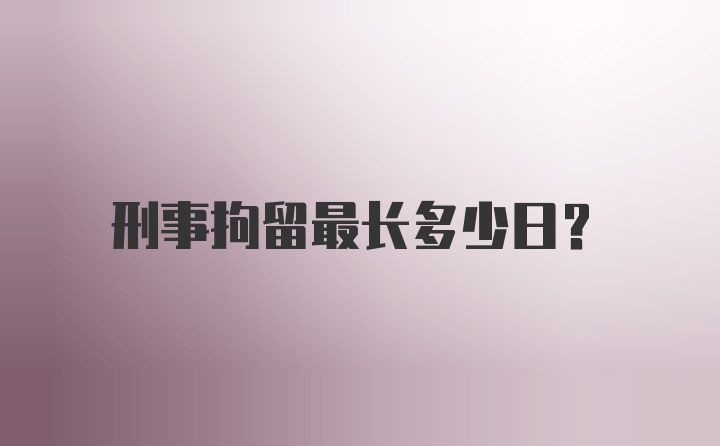 刑事拘留最长多少日？